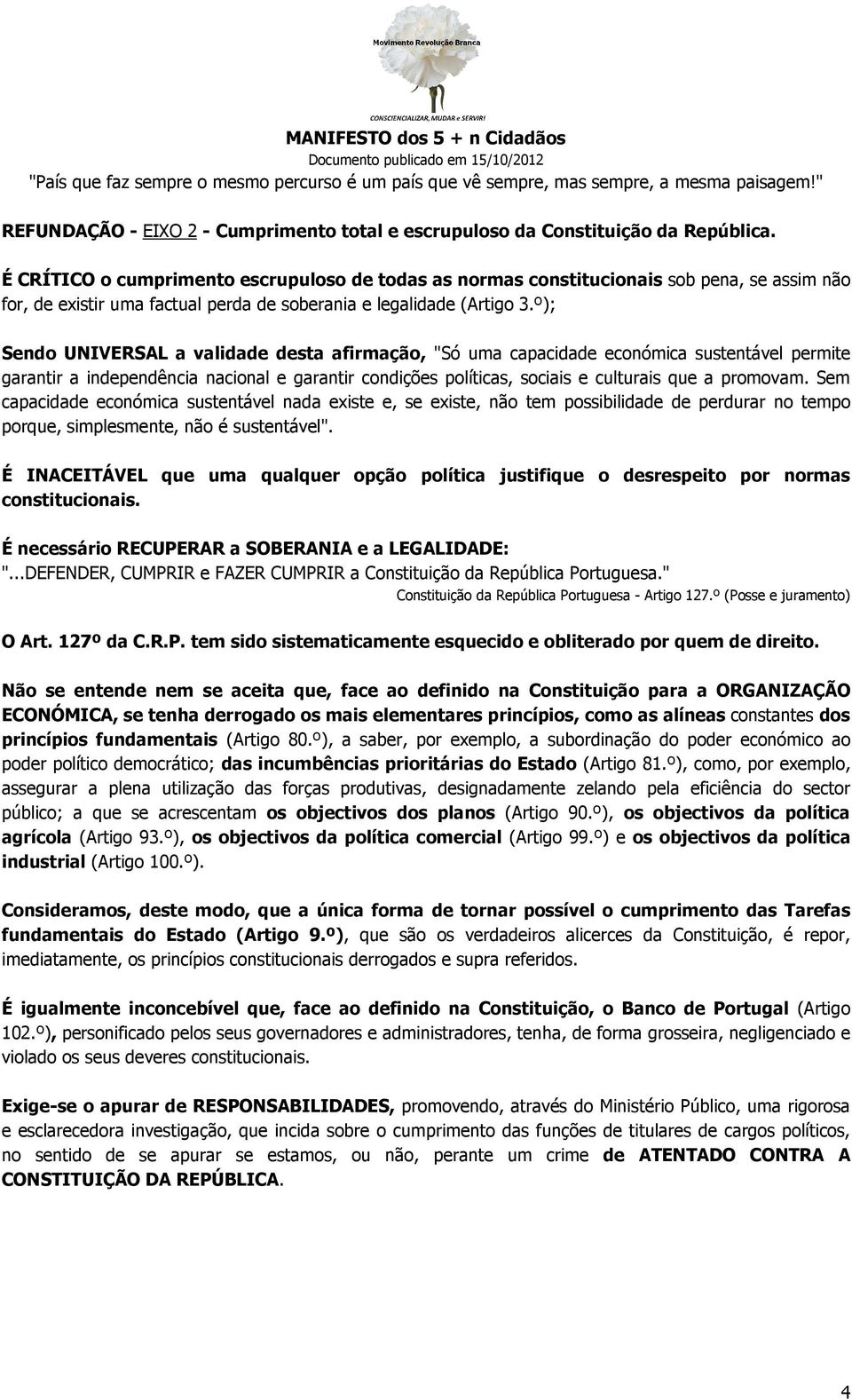 Movimento Revolução Branca

CONSCIENCIALIZAR, MUDAR e SERVIR!

MANIFESTO dos 5 + n Cidadãos

Documento publicado em 15/10/2012

"País que faz sempre o mesmo percurso é um país que vê sempre, mas sempre, a mesma paisagem!"

REFUNDAÇÃO - EIXO 2 - Cumprimento total e escrupuloso da Constituição da República.

É CRÍTICO o cumprimento escrupuloso de todas as normas constitucionais sob pena, se assim não for, de existir uma factual perda de soberania e legalidade (Artigo 3.º);

Sendo UNIVERSAL a validade desta afirmação, "Só uma capacidade económica sustentável permite garantir a independência nacional e garantir condições políticas, sociais e culturais que a promovam. Sem capacidade económica sustentável nada existe e, se existe, não tem possibilidade de perdurar no tempo porque, simplesmente, não é sustentável".

É INACEITÁVEL que uma qualquer opção política justifique o desrespeito por normas constitucionais.

É necessário RECUPERAR a SOBERANIA e a LEGALIDADE:
"...DEFENDER, CUMPRIR e FAZER CUMPRIR a Constituição da República Portuguesa."
Constituição da República Portuguesa - Artigo 127.º (Posse e juramento)

O Art. 127º da C.R.P. tem sido sistematicamente esquecido e obliterado por quem de direito.

Não se entende nem se aceita que, face ao definido na Constituição para a ORGANIZAÇÃO ECONÓMICA, se tenha derrogado os mais elementares princípios, como as alíneas constantes dos princípios fundamentais (Artigo 80.º), a saber, por exemplo, a subordinação do poder económico ao poder político democrático; das incumbências prioritárias do Estado (Artigo 81.º), como, por exemplo, assegurar a plena utilização das forças produtivas, designadamente zelando pela eficiência do sector público; a que se acrescentam os objectivos dos planos (Artigo 90.º), os objectivos da política agrícola (Artigo 93.º), os objectivos da política comercial (Artigo 99.º) e os objectivos da política industrial (Artigo 100.º).

Consideramos, deste modo, que a única forma de tornar possível o cumprimento das Tarefas fundamentais do Estado (Artigo 9.º), que são os verdadeiros alicerces da Constituição, é repor, imediatamente, os princípios constitucionais derrogados e supra referidos.

É igualmente inconcebível que, face ao definido na Constituição, o Banco de Portugal (Artigo 102.º), personificado pelos seus governadores e administradores, tenha, de forma grosseira, negligenciado e violado os seus deveres constitucionais.

Exige-se o apurar de RESPONSABILIDADES, promovendo, através do Ministério Público, uma rigorosa e esclarecedora investigação, que incida sobre o cumprimento das funções de titulares de cargos políticos, no sentido de se apurar se estamos, ou não, perante um crime de ATENTADO CONTRA A CONSTITUIÇÃO DA REPÚBLICA.

4